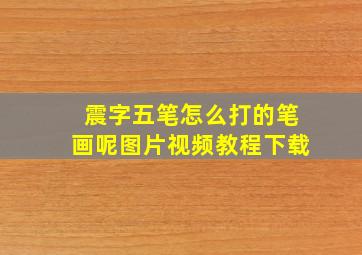 震字五笔怎么打的笔画呢图片视频教程下载